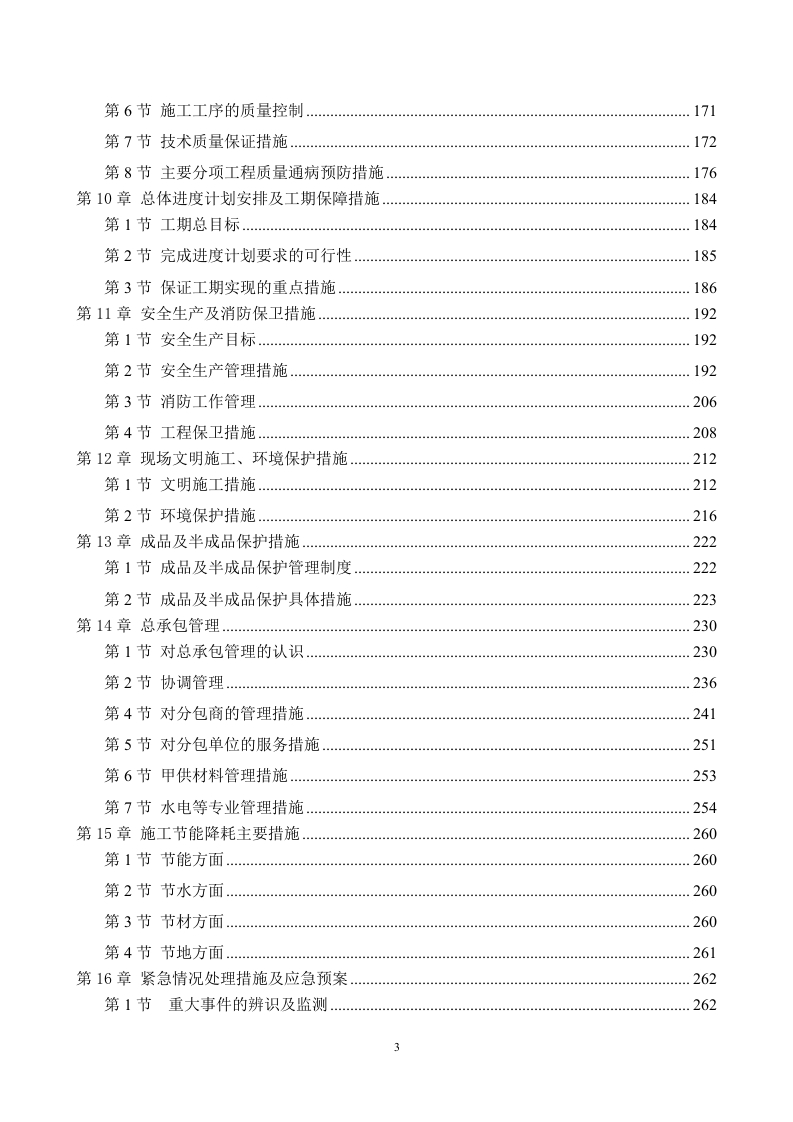 第 6 节 施工工序的质量控制 ........ 171

第 7 节 技术质量保证措施 ........ 172

第 8 节 主要分项工程质量通病预防措施 ........ 176

第 10 章 总体进度计划安排及工期保障措施 ........ 184

第 1 节 工期总目标 ........ 184

第 2 节 完成进度计划要求的可行性 ........ 185

第 3 节 保证工期实现的重点措施 ........ 186

第 11 章 安全生产及消防保卫措施 ........ 192

第 1 节 安全生产目标 ........ 192

第 2 节 安全生产管理措施 ........ 192

第 3 节 消防工作管理 ........ 206

第 4 节 工程保卫措施 ........ 208

第 12 章 现场文明施工、环境保护措施 ........ 212

第 1 节 文明施工措施 ........ 212

第 2 节 环境保护措施 ........ 216

第 13 章 成品及半成品保护措施 ........ 222

第 1 节 成品及半成品保护管理制度 ........ 222

第 2 节 成品及半成品保护具体措施 ........ 223

第 14 章 总承包管理 ........ 230

第 1 节 对总承包管理的认识 ........ 230

第 2 节 协调管理 ........ 236

第 4 节 对分包商的管理措施 ........ 241

第 5 节 对分包单位的服务措施 ........ 251

第 6 节 甲供材料管理措施 ........ 253

第 7 节 水电等专业管理措施 ........ 254

第 15 章 施工节能降耗主要措施 ........ 260

第 1 节 节能方面 ........ 260

第 2 节 节水方面 ........ 260

第 3 节 节材方面 ........ 260

第 4 节 节地方面 ........ 261

第 16 章 紧急情况处理措施及应急预案 ........ 262

第 1 节 重大事件的辨识及监测 ........ 262

3